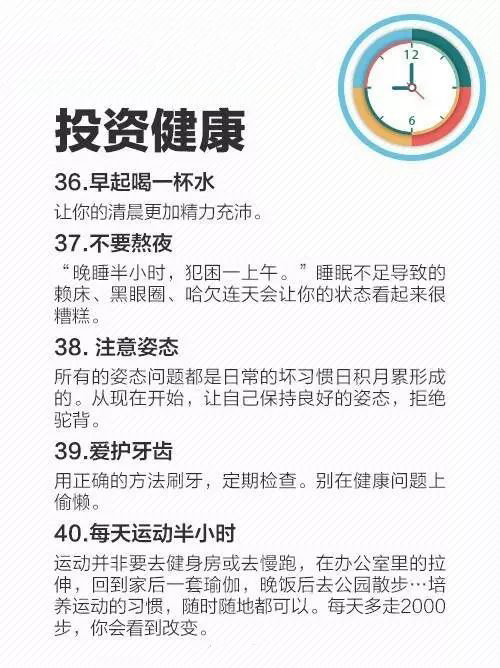 12

6

投资健康

36.早起喝一杯水

让你的清晨更加精力充沛。

37.不要熬夜

“晚睡半小时，犯困一上午。”睡眠不足导致的赖床、黑眼圈、哈欠连天会让你的状态看起来很糟糕。

38. 注意姿态

所有的姿态问题都是日常的坏习惯日积月累形成的。从现在开始，让自己保持良好的姿态，拒绝驼背。

39.爱护牙齿

用正确的方法刷牙，定期检查。别在健康问题上偷懒。

40.每天运动半小时

运动并非要去健身房或去慢跑，在办公室里的拉伸，回到家后一套瑜伽，晚饭后去公园散步…培养运动的习惯，随时随地都可以。每天多走2000步，你会看到改变。